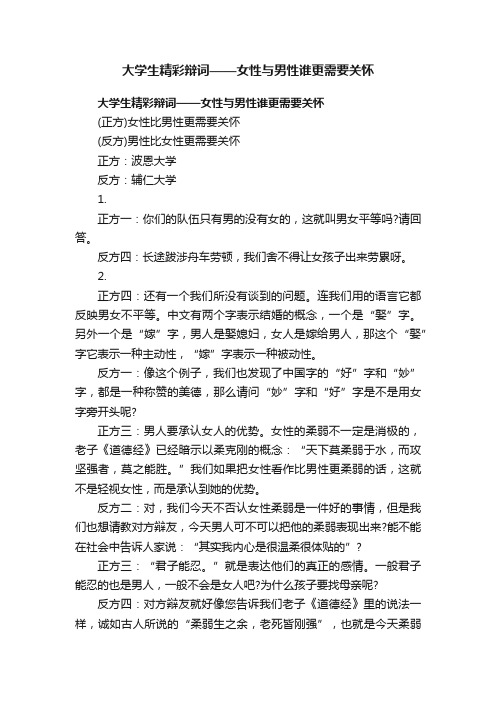 大学生精彩辩词——女性与男性谁更需要关怀

大学生精彩辩词——女性与男性谁更需要关怀

(正方)女性比男性更需要关怀

(反方)男性比女性更需要关怀

正方：波恩大学

反方：辅仁大学

1.

正方一：你们的队伍只有男的没有女的，这就叫男女平等吗?请回答。

反方四：长途跋涉舟车劳顿，我们舍不得让女孩子出来劳累呀。

2.

正方四：还有一个我们所没有谈到的问题。连我们用的语言它都反映男女不平等。中文有两个字表示结婚的概念，一个是“娶”字。另外一个是“嫁”字，男人是娶媳妇，女人是嫁给男人，那这个“娶”字它表示一种主动性，“嫁”字表示一种被动性。

反方一：像这个例子，我们也发现了中国字的“好”字和“妙”字，都是一种称赞的美德，那么请问“妙”字和“好”字是不是用女字旁开头呢?

正方三：男人要承认女人的优势。女性的柔弱不一定是消极的，老子《道德经》已经暗示以柔克刚的概念：“天下莫柔弱于水，而攻坚强者，莫之能胜。”我们如果把女性看作比男性更柔弱的话，这就不是轻视女性，而是承认到她的优势。

反方二：对，我们今天不否认女性柔弱是一件好的事情，但是我们也想请教对方辩友，今天男人可不可以把他的柔弱表现出来?能不能在社会中告诉人家说：“其实我内心是很温柔很体贴的”？

正方三：“君子能忍。”就是表达他们的真正的感情。一般君子能忍的也是男人，一般不会是女人吧?为什么孩子要找母亲呢?

反方四：对方辩友就好像您告诉我们老子《道德经》里的说法一样，诚如古人所说的“柔弱生之余，老死皆刚强”，也就是今天柔弱